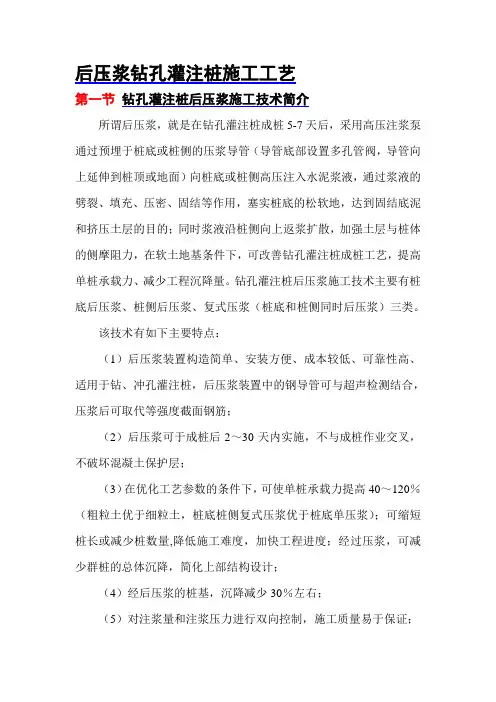 后压浆钻孔灌注桩施工工艺

第一节 钻孔灌注桩后压浆施工技术简介

所谓后压浆，就是在钻孔灌注桩成桩 5-7 天后，采用高压注浆泵通过预埋于桩底或桩侧的压浆导管（导管底部设置多孔管阀，导管向上延伸到桩顶或地面）向桩底或桩侧高压注入水泥浆液，通过浆液的劈裂、填充、压密、固结等作用，塞实桩底的松软地，达到固结底泥和挤压土层的目的；同时浆液沿桩侧向上返浆扩散，加强土层与桩体的侧摩阻力，在软土地基条件下，可改善钻孔灌注桩成桩工艺，提高单桩承载力、减少工程沉降量。钻孔灌注桩后压浆施工技术主要有桩底后压浆、桩侧后压浆、复式压浆（桩底和桩侧同时后压浆）三类。

该技术有如下主要特点：

（1）后压浆装置构造简单、安装方便、成本较低、可靠性高、适用于钻、冲孔灌注桩，后压浆装置中的钢导管可与超声检测结合，压浆后可取代等强度截面钢筋；

（2）后压浆可于成桩后 2～30 天内实施，不与成桩作业交叉，不破坏混凝土保护层；

（3）在优化工艺参数的条件下，可使单桩承载力提高 40～120%（粗粒土优于细粒土，桩底桩侧复式压浆优于桩底单压浆）；可缩短桩长或减少桩数量,降低施工难度，加快工程进度；经过压浆，可减少群桩的总体沉降，简化上部结构设计；

（4）经后压浆的桩基，沉降减少 30%左右；

（5）对注浆量和注浆压力进行双向控制，施工质量易于保证；